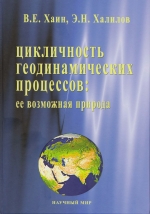 В.Е. Хаин, Э.Н. Халилов

цикличность геодинамических процессов: ее возможная природа

НАУЧНЫЙ МИР